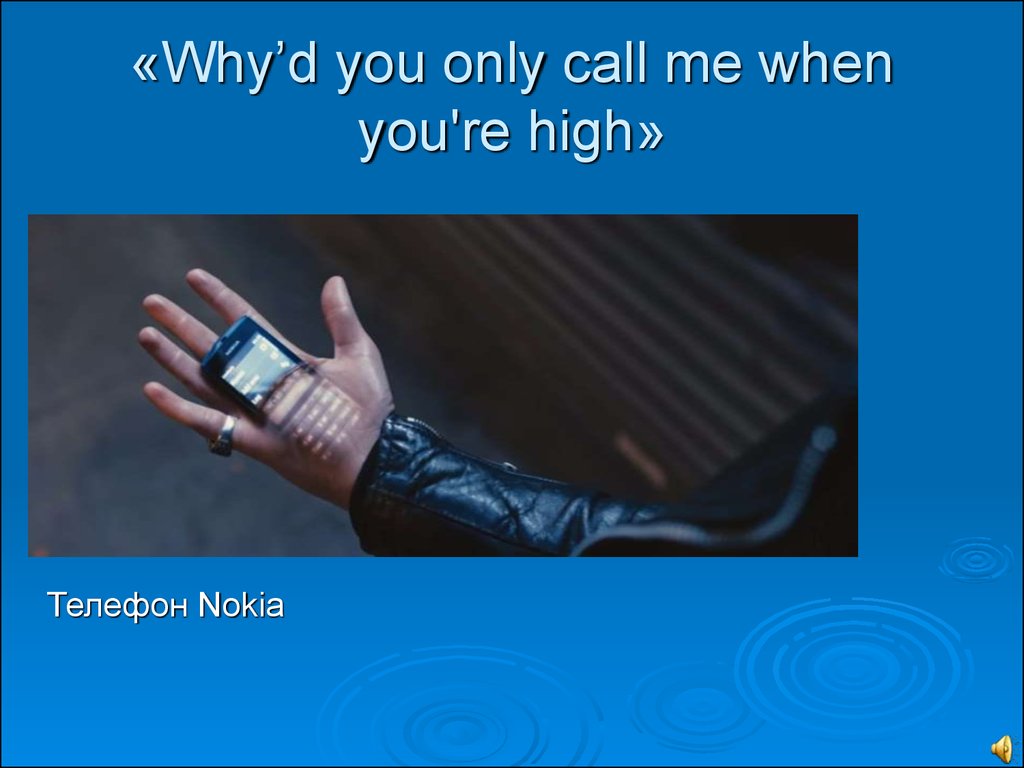 «Why’d you only call me when you're high»

Телефон Nokia